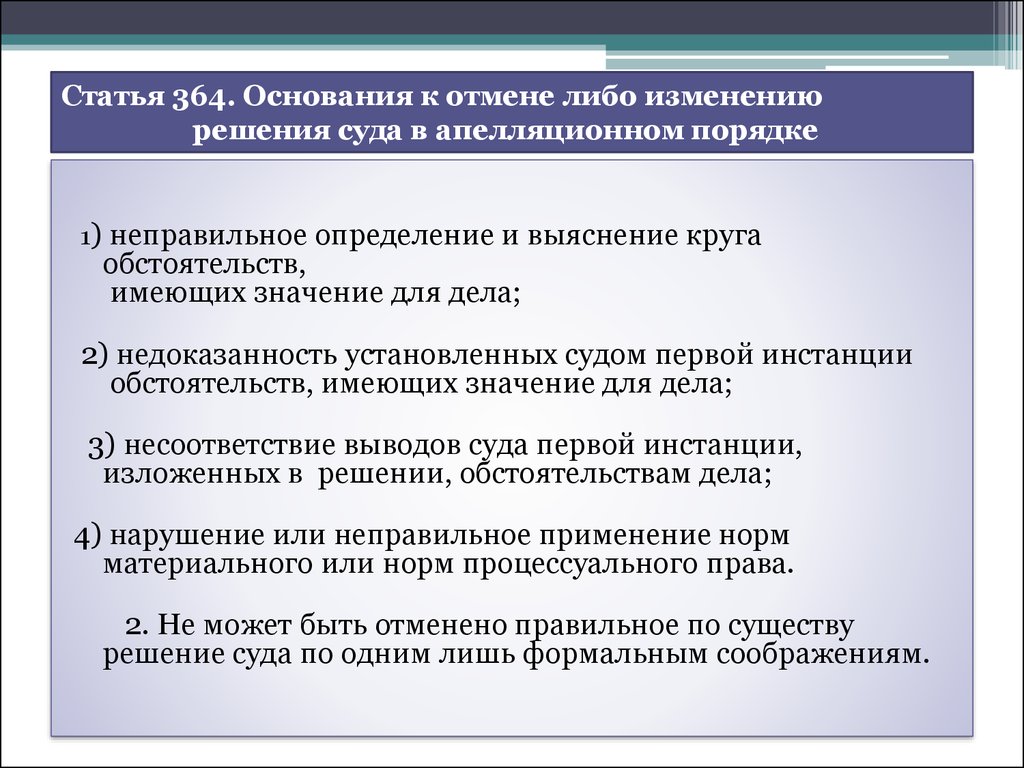 Статья 364. Основания к отмене либо изменению решения суда в апелляционном порядке

1) неправильное определение и выяснение круга обстоятельств, имеющих значение для дела;

2) недоказанность установленных судом первой инстанции обстоятельств, имеющих значение для дела;

3) несоответствие выводов суда первой инстанции, изложенных в решении, обстоятельствам дела;

4) нарушение или неправильное применение норм материального или норм процессуального права.

2. Не может быть отменено правильное по существу решение суда по одним лишь формальным соображениям.